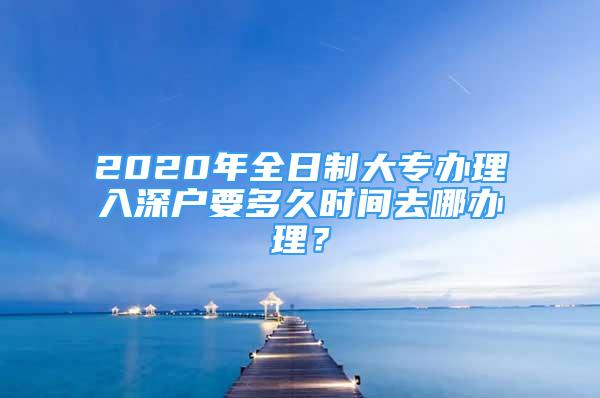 2020年全日制大专办理入深户要多久时间去哪办理？